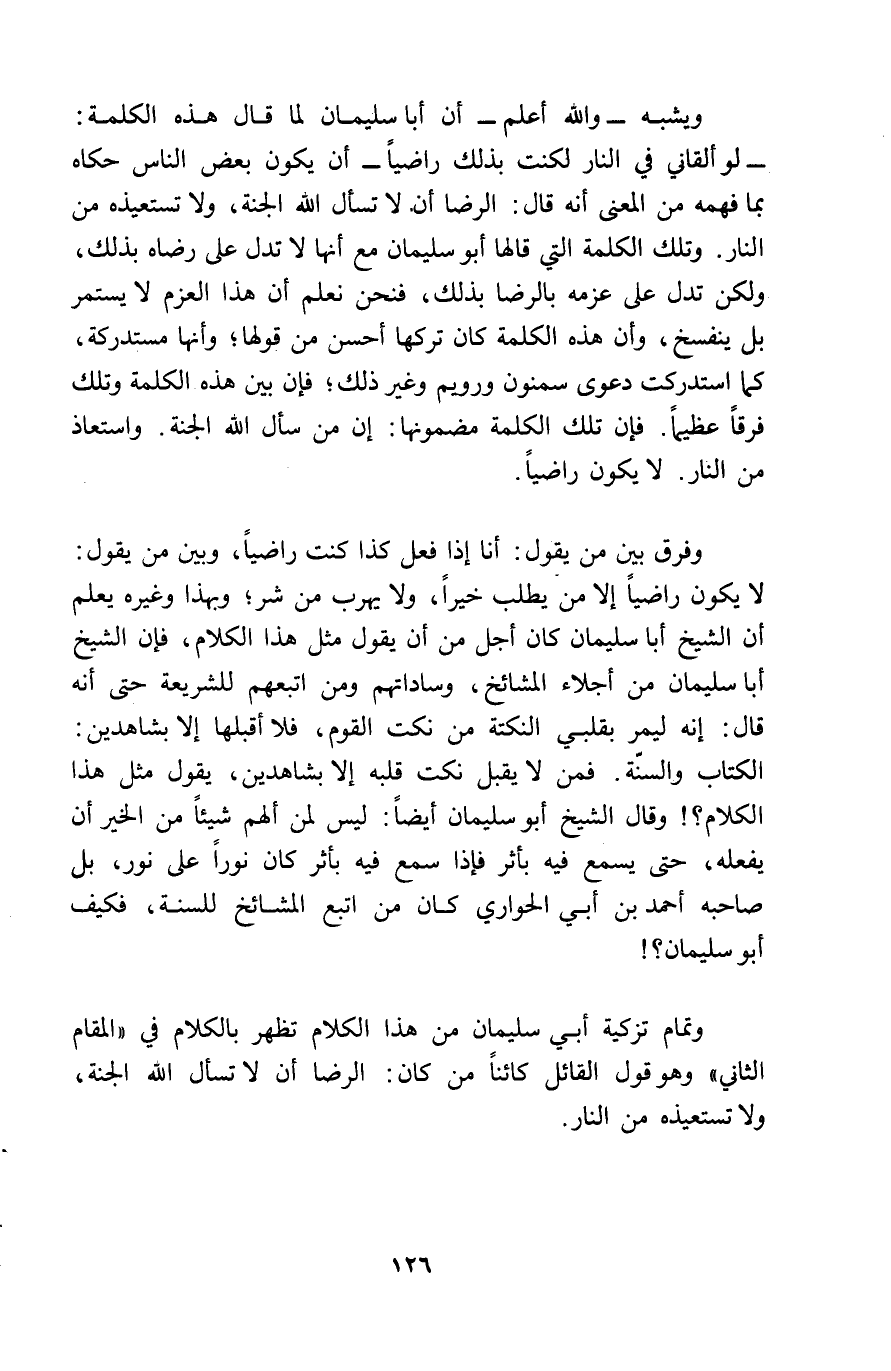 ويشبه ـ والله أعلم ـ أن أبا سليمان لما قال هذه الكلمة: ـ لو ألقاني في النار لكنت بذلك راضياً ـ أن يكون بعض الناس حكاه بما فهمه من المعنى أنه قال: الرضا أن لا تسأل الله الجنة، ولا تستعيذه من النار. وتلك الكلمة التي قالها أبو سليمان مع أنها لا تدل على رضاه بذلك، ولكن تدل على عزمه بالرضا بذلك، فنحن نعلم أن هذا العزم لا يستمر بل ينفسخ، وأن هذه الكلمة كان تركها أحسن من قولها؛ وأنها مستدركة، كما استدركت دعوى سمنون ورويم وغير ذلك؛ فإن بين هذه الكلمة وتلك فرقاً عظيماً. فإن تلك الكلمة مضمونها: إن من سأل الله الجنة. واستعاذ من النار. لا يكون راضياً.

وفرق بين من يقول: أنا إذا فعل كذا كنت راضياً، وبين من يقول: لا يكون راضياً إلا من يطلب خيراً، ولا يهرب من شر؛ وبهذا وغيره يعلم أن الشيخ أبا سليمان كان أجل من أن يقول مثل هذا الكلام، فإن الشيخ أبا سليمان من أجلاء المشائخ، وساداتهم ومن اتبعهم للشريعة حتى أنه قال: إنه ليمر بقلبي النكتة من نكت القوم، فلا أقبلها إلا بشاهدين: الكتاب والسنّة. فمن لا يقبل نكت قلبه إلا بشاهدين، يقول مثل هذا الكلام؟! وقال الشيخ أبو سليمان أيضاً: ليس لمن ألهم شيئاً من الخير أن يفعله، حتى يسمع فيه بأثر فإذا سمع فيه بأثر كان نوراً على نور، بل صاحبه أحمد بن أبي الحواري كان من اتبع المشائخ للسنة، فكيف أبو سليمان؟!

وتمام تزكية أبي سليمان من هذا الكلام تظهر بالكلام في «المقام الثاني» وهو قول القائل كائناً من كان: الرضا أن لا تسأل الله الجنة، ولا تستعيذه من النار.

١٢٦